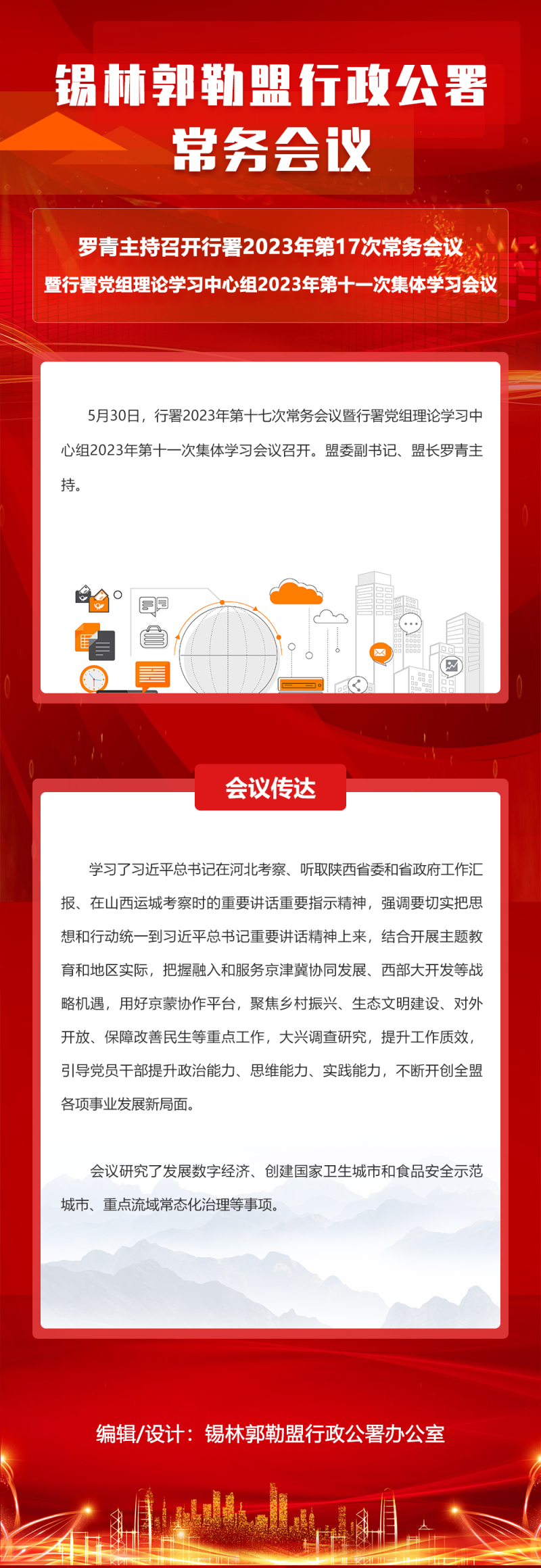 锡林郭勒盟行政公署
常务会议

罗青主持召开行署2023年第17次常务会议
暨行署党组理论学习中心组2023年第十一次集体学习会议

5月30日，行署2023年第十七次常务会议暨行署党组理论学习中心组2023年第十一次集体学习会议召开。盟委副书记、盟长罗青主持。

会议传达

学习了习近平总书记在河北考察、听取陕西省委和省政府工作汇报、在山西运城考察时的重要讲话重要指示精神，强调要切实把思想和行动统一到习近平总书记重要讲话精神上来，结合开展主题教育和地区实际，把握融入和服务京津冀协同发展、西部大开发等战略机遇，用好京蒙协作平台，聚焦乡村振兴、生态文明建设、对外开放、保障改善民生等重点工作，大兴调查研究，提升工作质效，引导党员干部提升政治能力、思维能力、实践能力，不断开创全盟各项事业发展新局面。

会议研究了发展数字经济、创建国家卫生城市和食品安全示范城市、重点流域常态化治理等事项。

编辑/设计：锡林郭勒盟行政公署办公室